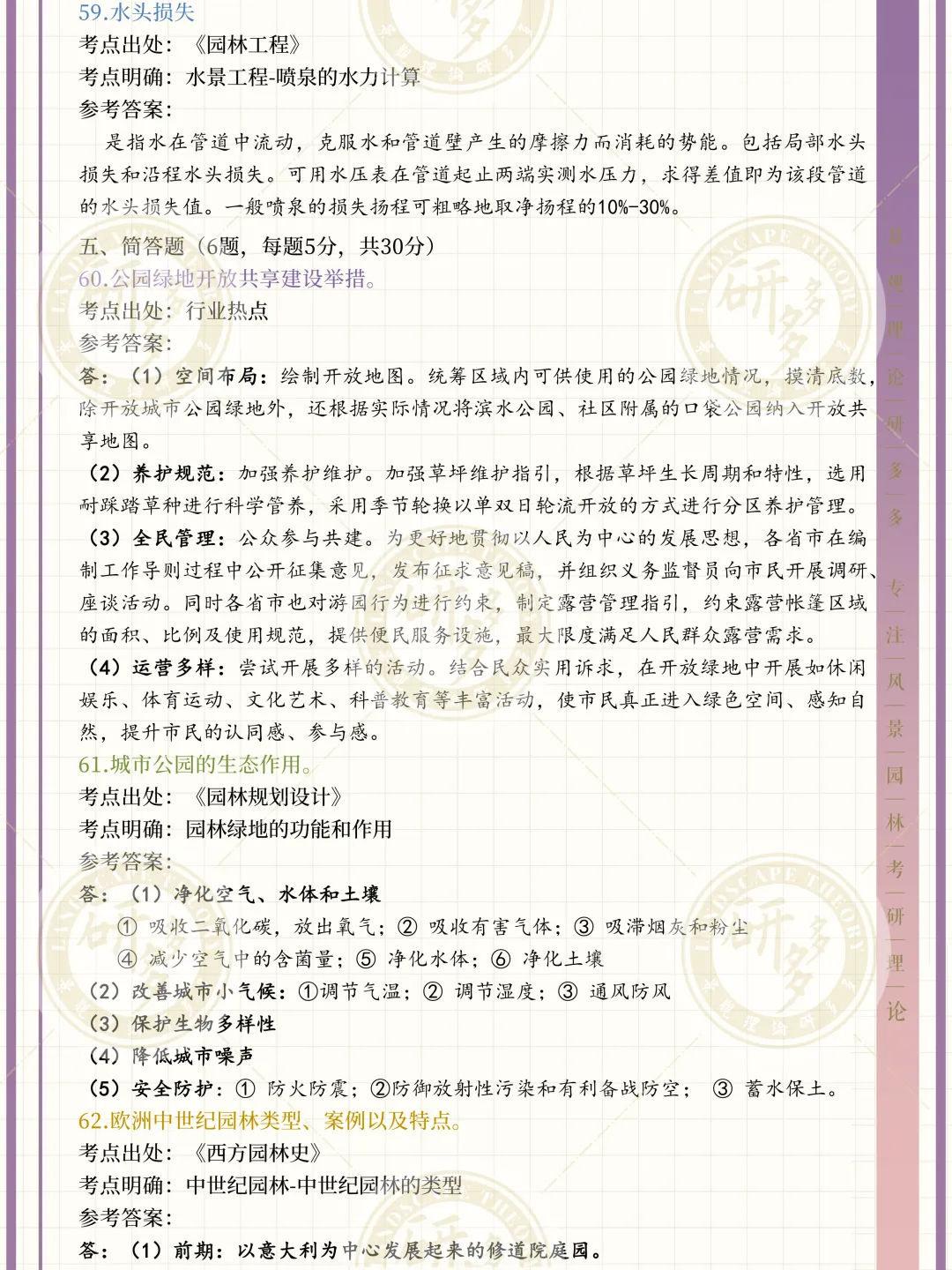 59.水头损失
考点出处：《园林工程》
考点明确：水景工程-喷泉的水力计算
参考答案：
是指水在管道中流动，克服水和管道壁产生的摩擦力而消耗的势能。包括局部水头损失和沿程水头损失。可用水压表在管道起止两端实测水压力，求得差值即为该段管道的水头损失值。一般喷泉的损失扬程可粗略地取净扬程的10%-30%。

五、简答题（6题，每题5分，共30分）
60.公园绿地开放共享建设举措。
考点出处：行业热点
参考答案：
答：（1）空间布局：绘制开放地图。统筹区域内可供使用的公园绿地情况，摸清底数，除开放城市公园绿地外，还根据实际情况将滨水公园、社区附属的口袋公园纳入开放共享地图。
（2）养护规范：加强养护维护。加强草坪维护指引，根据草坪生长周期和特性，选用耐踩踏草种进行科学管养，采用季节轮换以单双日轮流开放的方式进行分区养护管理。
（3）全民管理：公众参与共建。为更好地贯彻以人民为中心的发展思想，各省市在编制工作导则过程中公开征集意见，发布征求意见稿，并组织义务监督员向市民开展调研、座谈活动。同时各省市也对游园行为进行约束，制定露营管理指引，约束露营帐篷区域的面积、比例及使用规范，提供便民服务设施，最大限度满足人民群众露营需求。
（4）运营多样：尝试开展多样的活动。结合民众实用诉求，在开放绿地中开展如休闲娱乐、体育运动、文化艺术、科普教育等丰富活动，使市民真正进入绿色空间、感知自然，提升市民的认同感、参与感。
61.城市公园的生态作用。
考点出处：《园林规划设计》
考点明确：园林绿地的功能和作用
参考答案：
答：（1）净化空气、水体和土壤
① 吸收二氧化碳，放出氧气；② 吸收有害气体；③ 吸滞烟灰和粉尘
④ 减少空气中的含菌量；⑤ 净化水体；⑥ 净化土壤
（2）改善城市小气候：①调节气温；② 调节湿度；③ 通风防风
（3）保护生物多样性
（4）降低城市噪声
（5）安全防护：① 防火防震；②防御放射性污染和有利备战防空；③ 蓄水保土。
62.欧洲中世纪园林类型、案例以及特点。
考点出处：《西方园林史》
考点明确：中世纪园林-中世纪园林的类型
参考答案：
答：（1）前期：以意大利为中心发展起来的修道院庭园。

景观理论研多多
专注风景园林考研理论